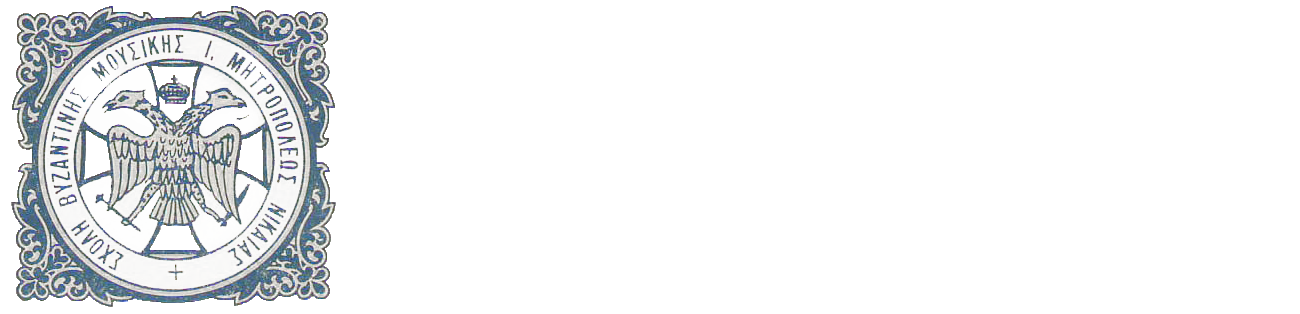 ΣΧΟΛΗ ΒΥΖΑΝΤΙΝΗΣ ΜΟΥΣΙΚΗΣ Ι. ΜΗΤΡΟΠΟΛΕΩΣ ΝΙΚΑΙΑΣ